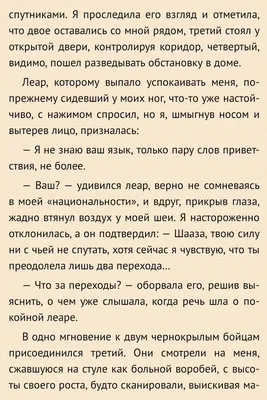 спутниками. Я проследила его взгляд и отметила, что двое оставались со мной рядом, третий стоял у открытой двери, контролируя коридор, четвертый, видимо, пошел разведывать обстановку в доме.

Леар, которому выпало успокаивать меня, по-прежнему сидевший у моих ног, что-то уже настойчиво, с нажимом спросил, но я, шмыгнув носом и вытерев лицо, призналась:

— Я не знаю ваш язык, только пару слов приветствия, не более.

— Ваш? — удивился леар, верно не сомневаясь в моей «национальности», и вдруг, прикрыв глаза, жадно втянул воздух у моей шеи. Я настороженно отклонилась, а он подтвердил: — Шааза, твою силу ни с чьей не спутать, хотя сейчас я чувствую, что ты преодолела лишь два перехода...

— Что за переходы? — оборвала его, решив выяснить, о чем уже слышала, когда речь шла о покойной леаре.

В одно мгновение к двум чернокрылым бойцам присоединился третий. Они смотрели на меня, сжавшуюся на стуле как больной воробей, с высоты своего роста, будто сканировали, выискивая ма-